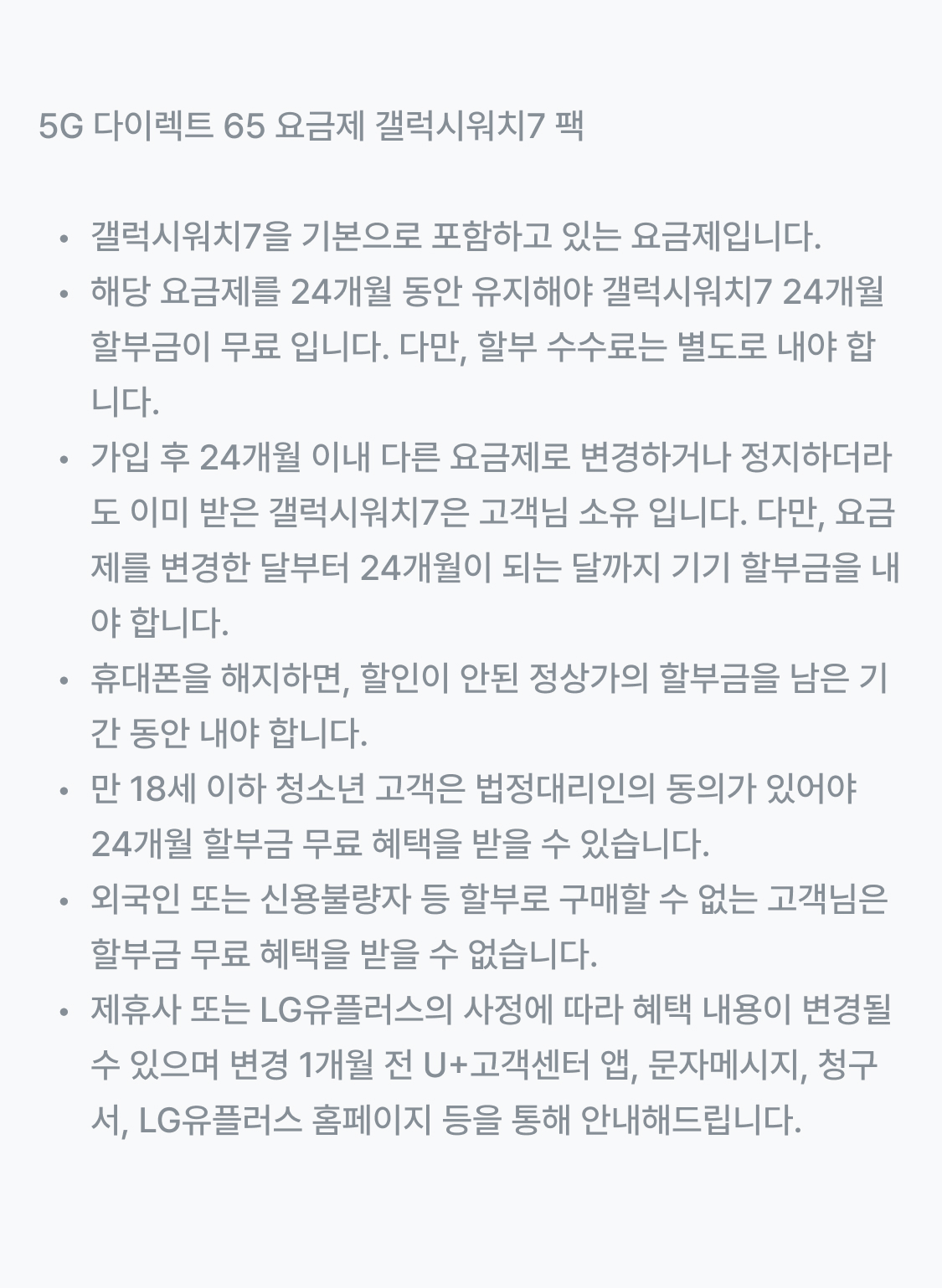 5G 다이렉트 65 요금제 갤럭시워치7 팩

• 갤럭시워치7을 기본으로 포함하고 있는 요금제입니다.
• 해당 요금제를 24개월 동안 유지해야 갤럭시워치7 24개월 할부금이 무료 입니다. 다만, 할부 수수료는 별도로 내야 합니다.
• 가입 후 24개월 이내 다른 요금제로 변경하거나 정지하더라도 이미 받은 갤럭시워치7은 고객님 소유 입니다. 다만, 요금제를 변경한 달부터 24개월이 되는 달까지 기기 할부금을 내야 합니다.
• 휴대폰을 해지하면, 할인이 안된 정상가의 할부금을 남은 기간 동안 내야 합니다.
• 만 18세 이하 청소년 고객은 법정대리인의 동의가 있어야 24개월 할부금 무료 혜택을 받을 수 있습니다.
• 외국인 또는 신용불량자 등 할부로 구매할 수 없는 고객님은 할부금 무료 혜택을 받을 수 없습니다.
• 제휴사 또는 LG유플러스의 사정에 따라 혜택 내용이 변경될 수 있으며 변경 1개월 전 U+고객센터 앱, 문자메시지, 청구서, LG유플러스 홈페이지 등을 통해 안내해드립니다.